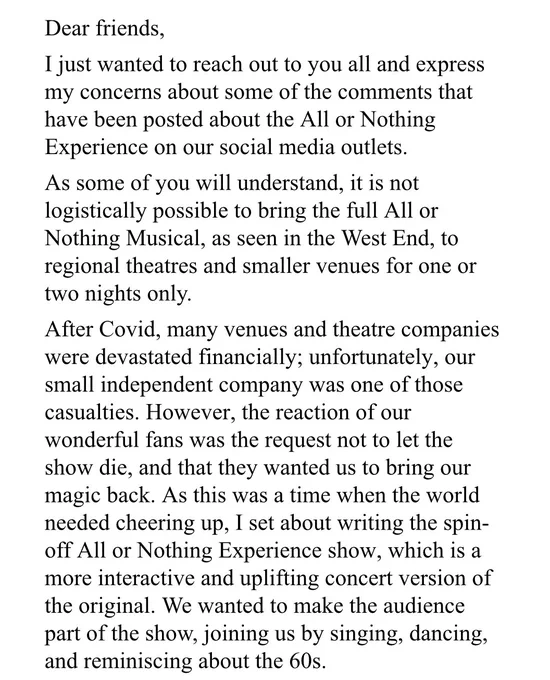 Dear friends,

I just wanted to reach out to you all and express my concerns about some of the comments that have been posted about the All or Nothing Experience on our social media outlets.

As some of you will understand, it is not logistically possible to bring the full All or Nothing Musical, as seen in the West End, to regional theatres and smaller venues for one or two nights only.

After Covid, many venues and theatre companies were devastated financially; unfortunately, our small independent company was one of those casualties. However, the reaction of our wonderful fans was the request not to let the show die, and that they wanted us to bring our magic back. As this was a time when the world needed cheering up, I set about writing the spin-off All or Nothing Experience show, which is a more interactive and uplifting concert version of the original. We wanted to make the audience part of the show, joining us by singing, dancing, and reminiscing about the 60s.